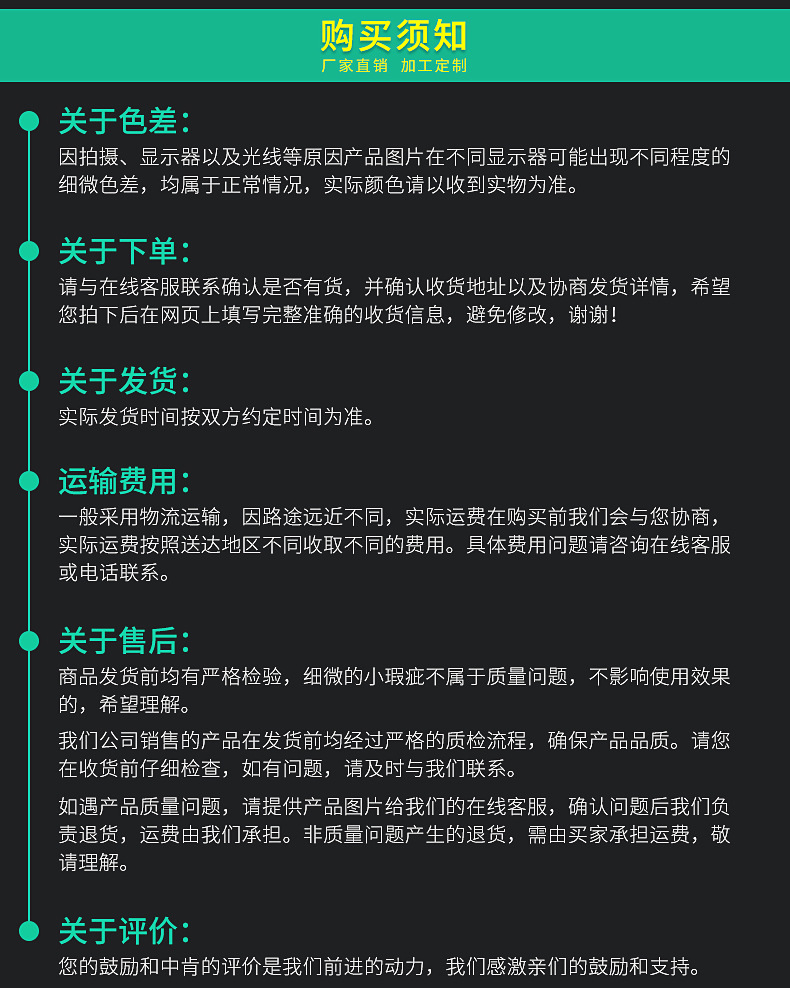 购买须知
厂家直销 加工定制

关于色差:
因拍摄、显示器以及光线等原因产品图片在不同显示器可能出现不同程度的细微色差，均属于正常情况，实际颜色请以收到实物为准。

关于下单:
请与在线客服联系确认是否有货，并确认收货地址以及协商发货详情，希望您拍下后在网页上填写完整准确的收货信息，避免修改，谢谢！

关于发货:
实际发货时间按双方约定时间为准。

运输费用:
一般采用物流运输，因路途远近不同，实际运费在购买前我们会与您协商，实际运费按照送达地区不同收取不同的费用。具体费用问题请咨询在线客服或电话联系。

关于售后:
商品发货前均有严格检验，细微的小瑕疵不属于质量问题，不影响使用效果的，希望理解。

我们公司销售的产品在发货前均经过严格的质检流程，确保产品品质。请您在收货前仔细检查，如有问题，请及时与我们联系。

如遇产品质量问题，请提供产品图片给我们的在线客服，确认问题后我们负责退货，运费由我们承担。非质量问题产生的退货，需由买家承担运费，敬请理解。

关于评价:
您的鼓励和中肯的评价是我们前进的动力，我们感激亲们的鼓励和支持。